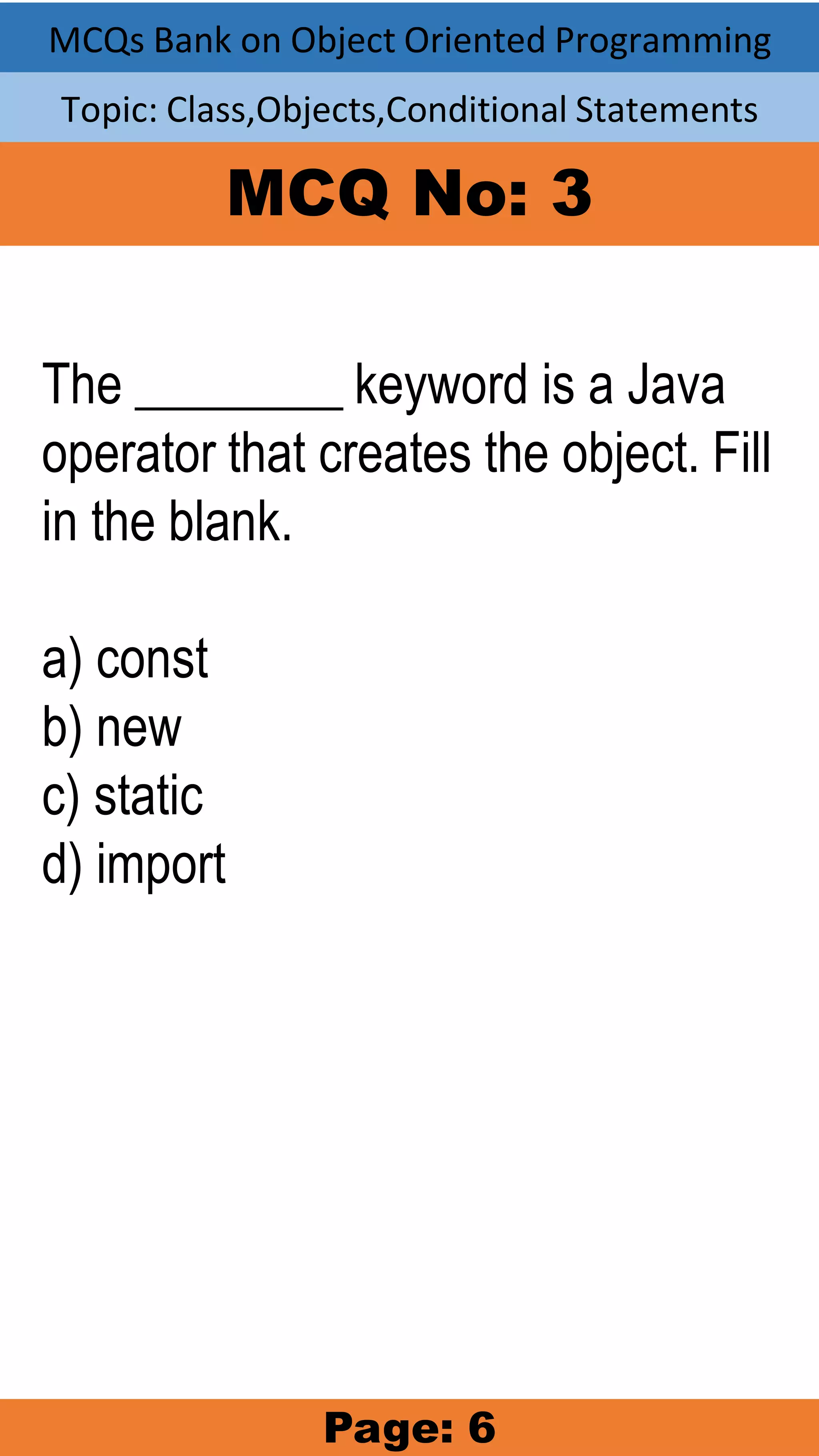 MCQs Bank on Object Oriented Programming

Topic: Class,Objects,Conditional Statements

MCQ No: 3

The ________ keyword is a Java operator that creates the object. Fill in the blank.

a) const
b) new
c) static
d) import

Page: 6